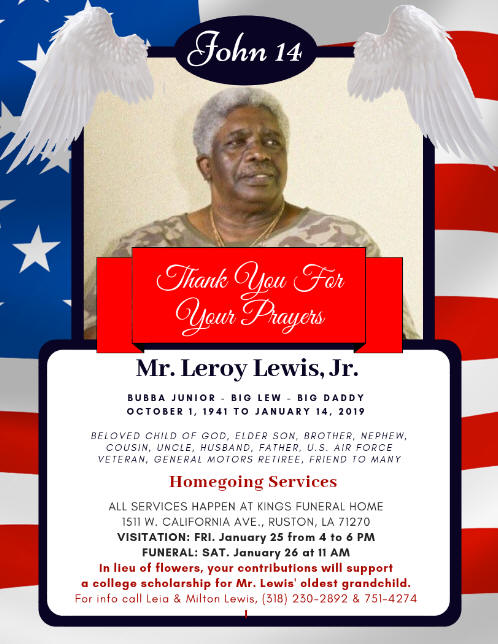 John 14

Thank You For Your Prayers

Mr. Leroy Lewis, Jr.

BUBBA JUNIOR - BIG LEW - BIG DADDY
OCTOBER 1, 1941 TO JANUARY 14, 2019

BELOVED CHILD OF GOD, ELDER SON, BROTHER, NEPHEW, COUSIN, UNCLE, HUSBAND, FATHER, U.S. AIR FORCE VETERAN, GENERAL MOTORS RETIREE, FRIEND TO MANY

Homegoing Services

ALL SERVICES HAPPEN AT KINGS FUNERAL HOME
1511 W. CALIFORNIA AVE., RUSTON, LA 71270
VISITATION: FRI. January 25 from 4 to 6 PM
FUNERAL: SAT. January 26 at 11 AM
In lieu of flowers, your contributions will support a college scholarship for Mr. Lewis' oldest grandchild.
For info call Leia & Milton Lewis, (318) 230-2892 & 751-4274